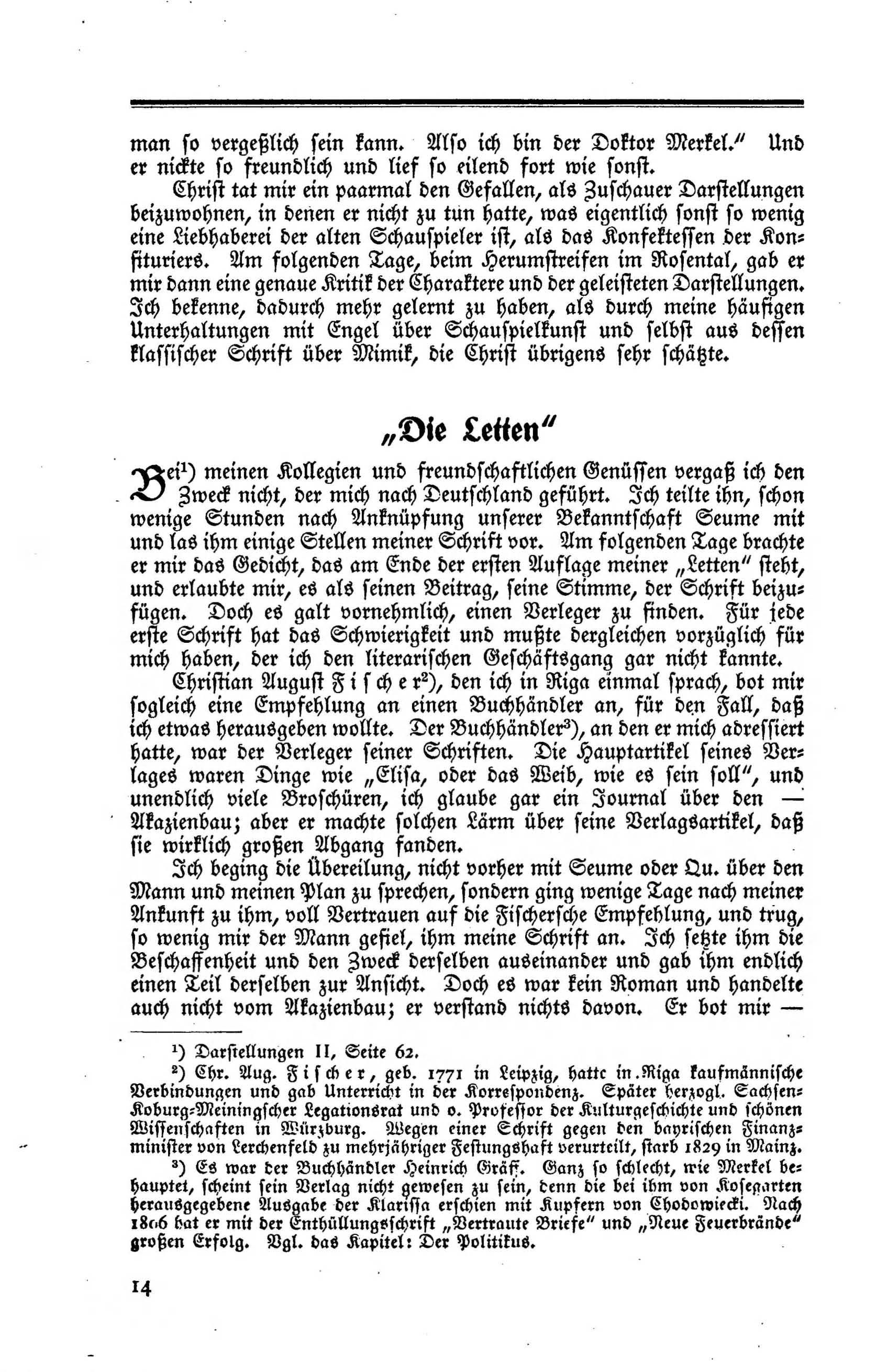 man so vergeßlich sein kann. Also ich bin der Doktor Merkel." Und er nickte so freundlich und lief so eilend fort wie sonst.

Christ tat mir ein paarmal den Gefallen, als Zuschauer Darstellungen beizuwohnen, in denen er nicht zu tun hatte, was eigentlich sonst so wenig eine Liebhaberei der alten Schauspieler ist, als das Konfektessen der Konfituriers. Am folgenden Tage, beim Herumstreifen im Rosental, gab er mir dann eine genaue Kritik der Charaktere und der geleisteten Darstellungen. Ich bekenne, dadurch mehr gelernt zu haben, als durch meine häufigen Unterhaltungen mit Engel über Schauspielkunst und selbst aus dessen klassischer Schrift über Mimik, die Christ übrigens sehr schätzte.

„Die Letten"

Bei$^{1}$) meinen Kollegien und freundschaftlichen Genüssen vergaß ich den Zweck nicht, der mich nach Deutschland geführt. Ich teilte ihn, schon wenige Stunden nach Anknüpfung unserer Bekanntschaft Seume mit und las ihm einige Stellen meiner Schrift vor. Am folgenden Tage brachte er mir das Gedicht, das am Ende der ersten Auflage meiner „Letten" steht, und erlaubte mir, es als seinen Beitrag, seine Stimme, der Schrift beizufügen. Doch es galt vornehmlich, einen Verleger zu finden. Für jede erste Schrift hat das Schwierigkeit und mußte dergleichen vorzüglich für mich haben, der ich den literarischen Geschäftsgang gar nicht kannte.

Christian August Fischer$^{2}$), den ich in Riga einmal sprach, bot mir sogleich eine Empfehlung an einen Buchhändler an, für den Fall, daß ich etwas herausgeben wollte. Der Buchhändler$^{3}$), an den er mich adressiert hatte, war der Verleger seiner Schriften. Die Hauptartikel seines Verlages waren Dinge wie „Elisa, oder das Weib, wie es sein soll", und unendlich viele Broschüren, ich glaube gar ein Journal über den — Akazienbau; aber er machte solchen Lärm über seine Verlagsartikel, daß sie wirklich großen Abgang fanden.

Ich beging die Übereilung, nicht vorher mit Seume oder Qu. über den Mann und meinen Plan zu sprechen, sondern ging wenige Tage nach meiner Ankunft zu ihm, voll Vertrauen auf die Fischersche Empfehlung, und trug, so wenig mir der Mann gefiel, ihm meine Schrift an. Ich setzte ihm die Beschaffenheit und den Zweck derselben auseinander und gab ihm endlich einen Teil derselben zur Ansicht. Doch es war kein Roman und handelte auch nicht vom Akazienbau; er verstand nichts davon. Er bot mir —

$^{1}$) Darstellungen II, Seite 62.

$^{2}$) Chr. Aug. Fischer, geb. 1771 in Leipzig, hatte in Riga kaufmännische Verbindungen und gab Unterricht in der Korrespondenz. Später herzogl. Sachsen-Koburg-Meiningscher Legationsrat und o. Professor der Kulturgeschichte und schönen Wissenschaften in Würzburg. Wegen einer Schrift gegen den bayrischen Finanzminister von Lerchenfeld zu mehrjähriger Festungshaft verurteilt, starb 1829 in Mainz.

$^{3}$) Es war der Buchhändler Heinrich Gräff. Ganz so schlecht, wie Merkel behauptet, scheint sein Verlag nicht gewesen zu sein, denn die bei ihm von Kosegarten herausgegebene Ausgabe der Klarissa erschien mit Kupfern von Chodowiecki. Nach 1806 hat er mit der Enthüllungsschrift „Vertraute Briefe" und „Neue Feuerbrände" großen Erfolg. Vgl. das Kapitel: Der Politikus.

14